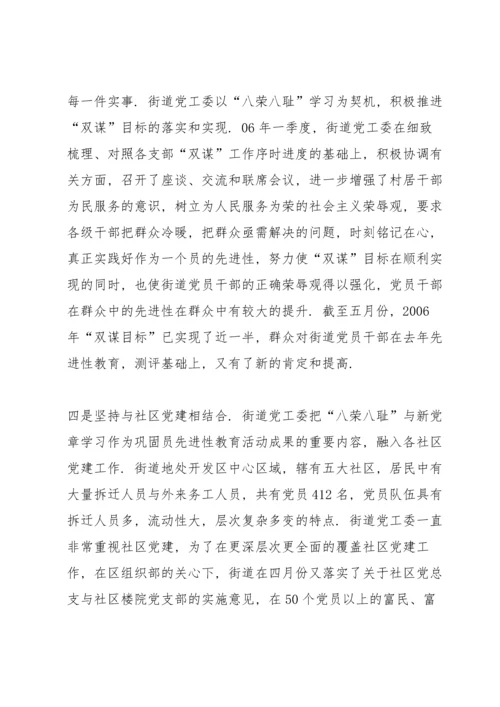 每一件实事．街道党工委以“八荣八耻”学习为契机，积极推进“双谋”目标的落实和实现．06年一季度，街道党工委在细致梳理、对照各支部“双谋”工作序时进度的基础上，积极协调有关方面，召开了座谈、交流和联席会议，进一步增强了村居干部为民服务的意识，树立为人民服务为荣的社会主义荣辱观，要求各级干部把群众冷暖，把群众亟需解决的问题，时刻铭记在心，真正实践好作为一个员的先进性，努力使“双谋”目标在顺利实现的同时，也使街道党员干部的正确荣辱观得以强化，党员干部在群众中的先进性在群众中有较大的提升．截至五月份，2006年“双谋目标”已实现了近一半，群众对街道党员干部在去年先进性教育，测评基础上，又有了新的肯定和提高．

四是坚持与社区党建相结合．街道党工委把“八荣八耻”与新党章学习作为巩固员先进性教育活动成果的重要内容，融入各社区党建工作．街道地处开发区中心区域，辖有五大社区，居民中有大量拆迁人员与外来务工人员，共有党员412名，党员队伍具有拆迁人员多，流动性大，层次复杂多变的特点．街道党工委一直非常重视社区党建，为了在更深层次更全面的覆盖社区党建工作，在区组织部的关心下，街道在四月份又落实了关于社区党总支与社区楼院党支部的实施意见，在50个党员以上的富民、富